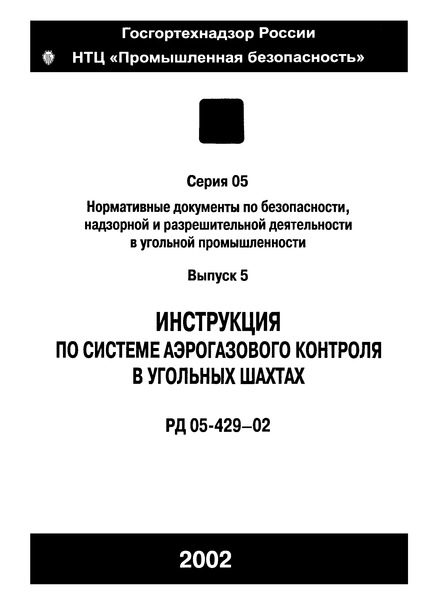 Госгортехнадзор России
НТЦ «Промышленная безопасность»

Серия 05

Нормативные документы по безопасности, надзорной и разрешительной деятельности в угольной промышленности

Выпуск 5

ИНСТРУКЦИЯ
ПО СИСТЕМЕ АЭРОГАЗОВОГО КОНТРОЛЯ
В УГОЛЬНЫХ ШАХТАХ

РД 05-429–02

2002